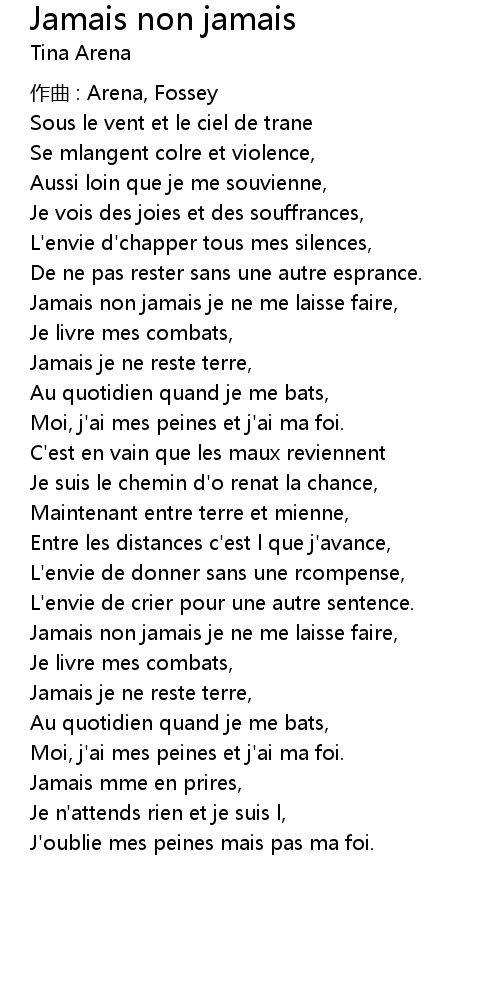 Jamais non jamais
Tina Arena

作曲 : Arena, Fossey
Sous le vent et le ciel de trane
Se mlangent colre et violence,
Aussi loin que je me souvienne,
Je vois des joies et des souffrances,
L'envie d'chapper tous mes silences,
De ne pas rester sans une autre esprance.
Jamais non jamais je ne me laisse faire,
Je livre mes combats,
Jamais je ne reste terre,
Au quotidien quand je me bats,
Moi, j'ai mes peines et j'ai ma foi.
C'est en vain que les maux reviennent
Je suis le chemin d'o renat la chance,
Maintenant entre terre et mienne,
Entre les distances c'est l que j'avance,
L'envie de donner sans une rcompense,
L'envie de crier pour une autre sentence.
Jamais non jamais je ne me laisse faire,
Je livre mes combats,
Jamais je ne reste terre,
Au quotidien quand je me bats,
Moi, j'ai mes peines et j'ai ma foi.
Jamais mme en prires,
Je n'attends rien et je suis l,
J'oublie mes peines mais pas ma foi.